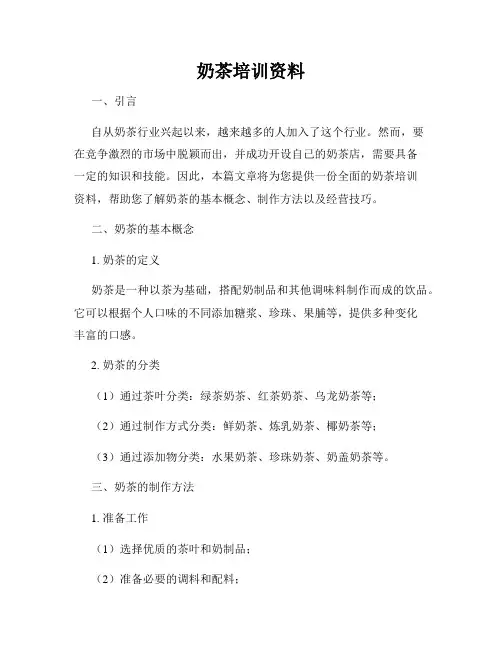 奶茶培训资料

一、引言

自从奶茶行业兴起以来，越来越多的人加入了这个行业。然而，要在竞争激烈的市场中脱颖而出，并成功开设自己的奶茶店，需要具备一定的知识和技能。因此，本篇文章将为您提供一份全面的奶茶培训资料，帮助您了解奶茶的基本概念、制作方法以及经营技巧。

二、奶茶的基本概念

1. 奶茶的定义

奶茶是一种以茶为基础，搭配奶制品和其他调味料制作而成的饮品。它可以根据个人口味的不同添加糖浆、珍珠、果脯等，提供多种变化丰富的口感。

2. 奶茶的分类

（1）通过茶叶分类：绿茶奶茶、红茶奶茶、乌龙奶茶等；

（2）通过制作方式分类：鲜奶茶、炼乳奶茶、椰奶茶等；

（3）通过添加物分类：水果奶茶、珍珠奶茶、奶盖奶茶等。

三、奶茶的制作方法

1. 准备工作

（1）选择优质的茶叶和奶制品；

（2）准备必要的调料和配料；